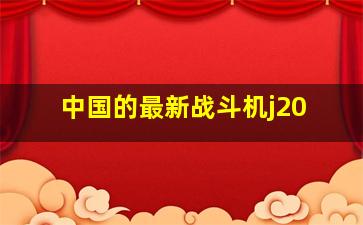 中国的最新战斗机j20